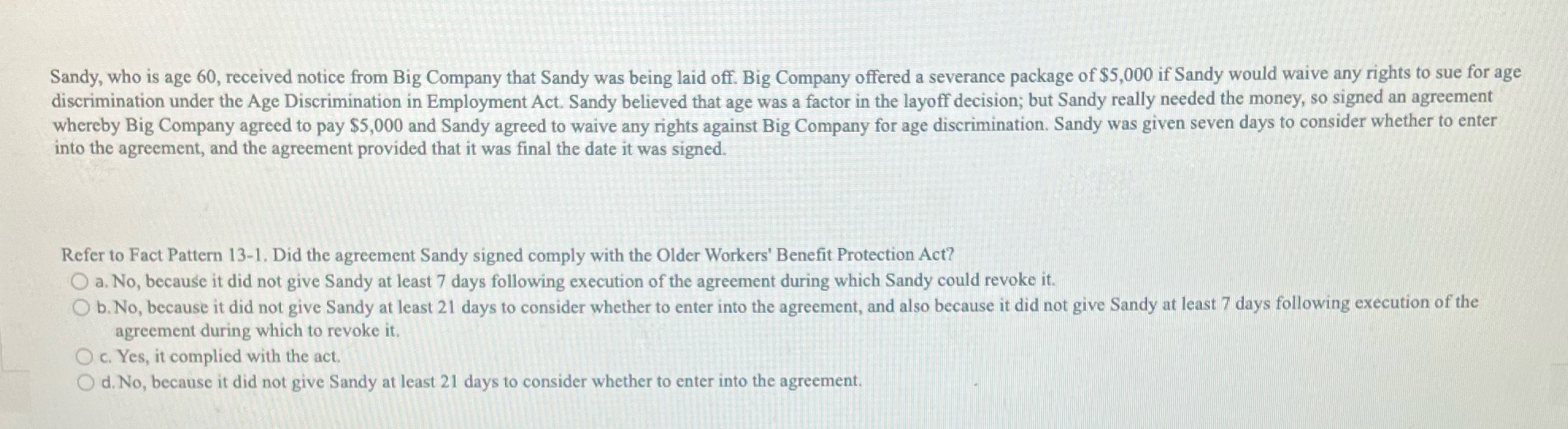 Sandy, who is age 60, received notice from Big Company that Sandy was being laid off. Big Company offered a severance package of \$5,000 if Sandy would waive any rights to sue for age discrimination under the Age Discrimination in Employment Act. Sandy believed that age was a factor in the layoff decision; but Sandy really needed the money, so signed an agreement whereby Big Company agreed to pay \$5,000 and Sandy agreed to waive any rights against Big Company for age discrimination. Sandy was given seven days to consider whether to enter into the agreement, and the agreement provided that it was final the date it was signed.

Refer to Fact Pattern 13-1. Did the agreement Sandy signed comply with the Older Workers' Benefit Protection Act?
a. No, because it did not give Sandy at least 7 days following execution of the agreement during which Sandy could revoke it.
b. No, because it did not give Sandy at least 21 days to consider whether to enter into the agreement, and also because it did not give Sandy at least 7 days following execution of the agreement during which to revoke it.
c. Yes, it complied with the act.
d. No, because it did not give Sandy at least 21 days to consider whether to enter into the agreement.